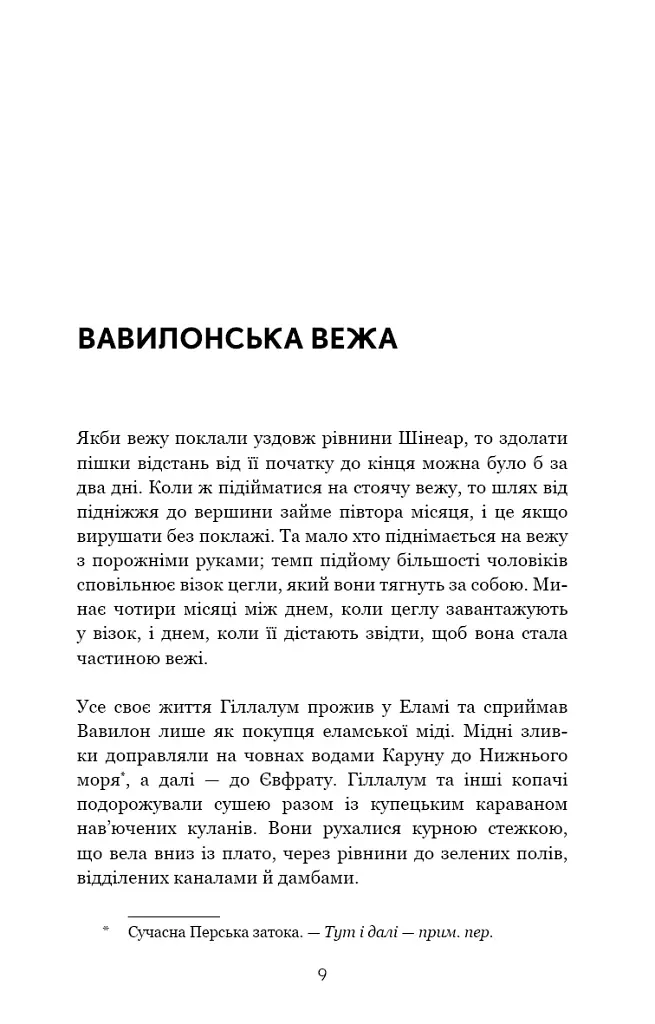 ВАВИЛОНСЬКА ВЕЖА

Якби вежу поклали уздовж рівнини Шінеар, то здолати пішки відстань від її початку до кінця можна було б за два дні. Коли ж підійматися на стоячу вежу, то шлях від підніжжя до вершини займе півтора місяця, і це якщо вирушати без поклажі. Та мало хто піднімається на вежу з порожніми руками; темп підйому більшості чоловіків сповільнює візок цегли, який вони тягнуть за собою. Минає чотири місяці між днем, коли цеглу завантажують у візок, і днем, коли її дістають звідти, щоб вона стала частиною вежі.

Усе своє життя Гіллалум прожив у Еламі та сприймав Вавилон лише як покупця еламської міді. Мідні зливки доправляли на човнах водами Каруну до Нижнього моря*, а далі — до Євфрату. Гіллалум та інші копачі подорожували сушею разом із купецьким караваном нав'ючених куланів. Вони рухалися курною стежкою, що вела вниз із плато, через рівнини до зелених полів, відділених каналами й дамбами.

* Сучасна Перська затока. — Тут і далі — прим. пер.

9